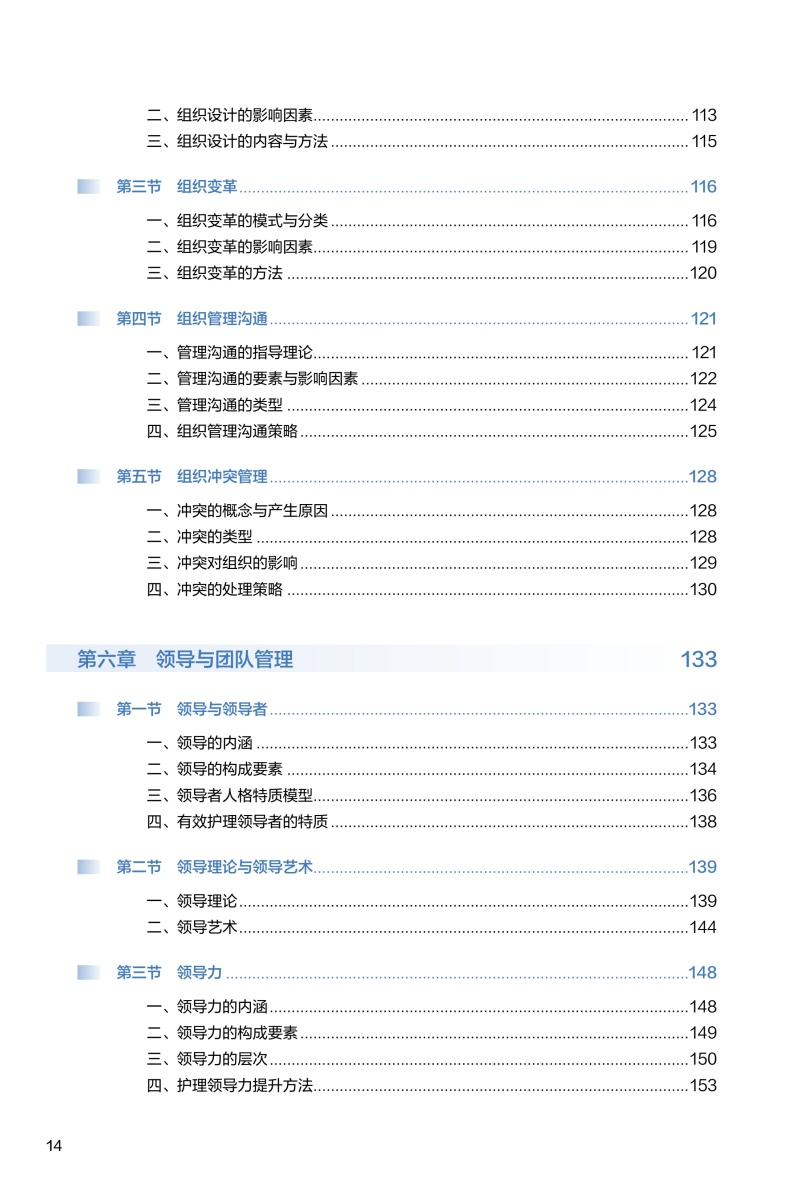 二、组织设计的影响因素......113
三、组织设计的内容与方法......115

第三节　组织变革......116

一、组织变革的模式与分类......116
二、组织变革的影响因素......119
三、组织变革的方法......120

第四节　组织管理沟通......121

一、管理沟通的指导理论......121
二、管理沟通的要素与影响因素......122
三、管理沟通的类型......124
四、组织管理沟通策略......125

第五节　组织冲突管理......128

一、冲突的概念与产生原因......128
二、冲突的类型......128
三、冲突对组织的影响......129
四、冲突的处理策略......130

第六章　领导与团队管理　133

第一节　领导与领导者......133

一、领导的内涵......133
二、领导的构成要素......134
三、领导者人格特质模型......136
四、有效护理领导者的特质......138

第二节　领导理论与领导艺术......139

一、领导理论......139
二、领导艺术......144

第三节　领导力......148

一、领导力的内涵......148
二、领导力的构成要素......149
三、领导力的层次......150
四、护理领导力提升方法......153

14